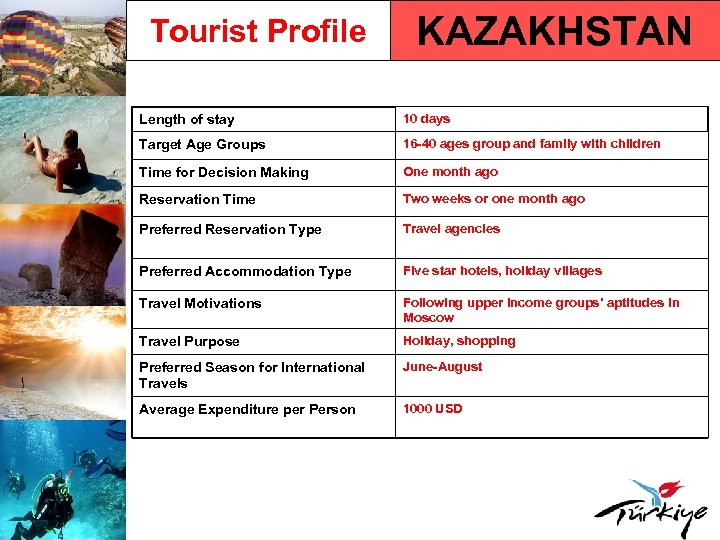 Tourist Profile KAZAKHSTAN

| Length of stay | 10 days |
|---|---|
| Target Age Groups | 16-40 ages group and family with children |
| Time for Decision Making | One month ago |
| Reservation Time | Two weeks or one month ago |
| Preferred Reservation Type | Travel agencies |
| Preferred Accommodation Type | Five star hotels, holiday villages |
| Travel Motivations | Following upper income groups' aptitudes in Moscow |
| Travel Purpose | Holiday, shopping |
| Preferred Season for International Travels | June-August |
| Average Expenditure per Person | 1000 USD |

Türkiye